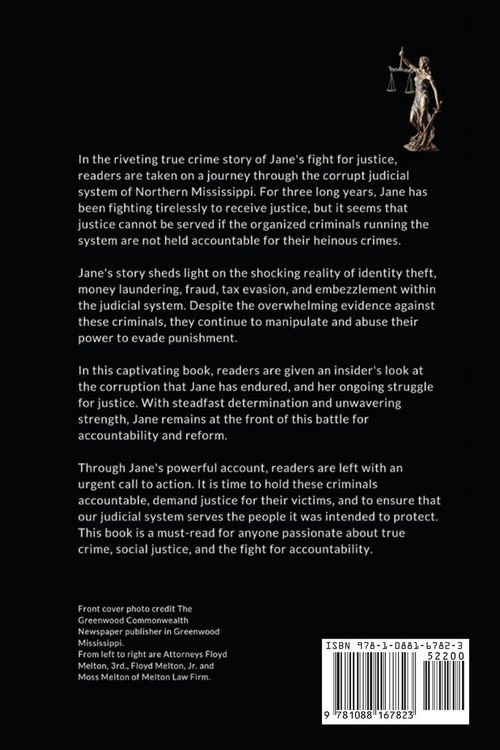 In the riveting true crime story of Jane's fight for justice, readers are taken on a journey through the corrupt judicial system of Northern Mississippi. For three long years, Jane has been fighting tirelessly to receive justice, but it seems that justice cannot be served if the organized criminals running the system are not held accountable for their heinous crimes.

Jane's story sheds light on the shocking reality of identity theft, money laundering, fraud, tax evasion, and embezzlement within the judicial system. Despite the overwhelming evidence against these criminals, they continue to manipulate and abuse their power to evade punishment.

In this captivating book, readers are given an insider's look at the corruption that Jane has endured, and her ongoing struggle for justice. With steadfast determination and unwavering strength, Jane remains at the front of this battle for accountability and reform.

Through Jane's powerful account, readers are left with an urgent call to action. It is time to hold these criminals accountable, demand justice for their victims, and to ensure that our judicial system serves the people it was intended to protect. This book is a must-read for anyone passionate about true crime, social justice, and the fight for accountability.

Front cover photo credit The Greenwood Commonwealth Newspaper publisher in Greenwood Mississippi.
From left to right are Attorneys Floyd Melton, 3rd., Floyd Melton, Jr. and Moss Melton of Melton Law Firm.

ISBN 978-1-0881-6782-3
52200
9 781088 167823